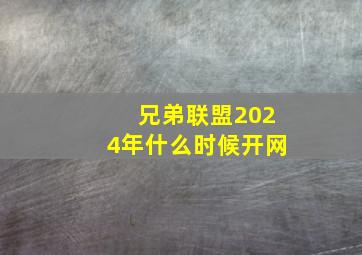 兄弟联盟2024年什么时候开网